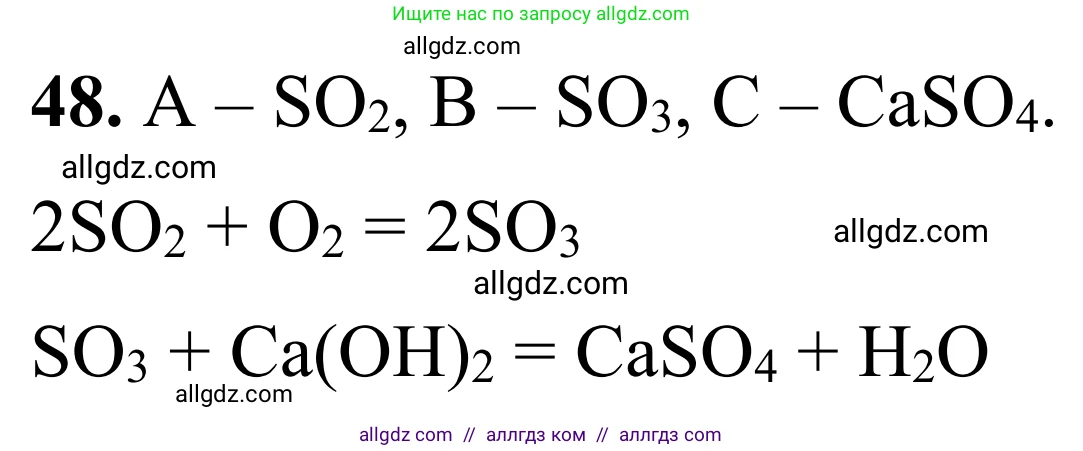 Ищите нас по запросу allgdz.com

allgdz.com

**48.** A – $SO_2$, B – $SO_3$, C – $CaSO_4$.

allgdz.com

$2SO_2 + O_2 = 2SO_3$

allgdz.com

allgdz.com

$SO_3 + Ca(OH)_2 = CaSO_4 + H_2O$

allgdz.com

allgdz com // аллгдз ком // аллгдз com